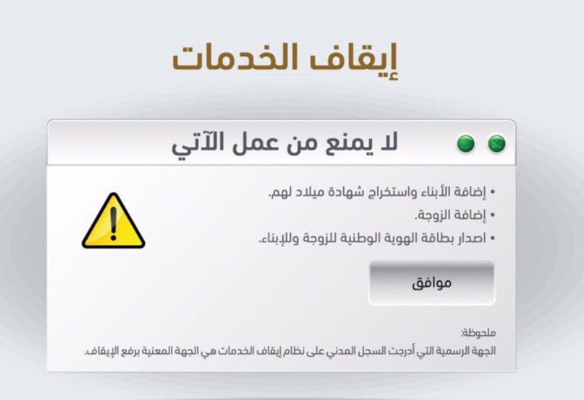 إيقاف الخدمات

لا يمنع من عمل الآتي

• إضافة الأبناء واستخراج شهادة ميلاد لهم.
• إضافة الزوجة.
• اصدار بطاقة الهوية الوطنية للزوجة وللإبناء.

موافق

ملحوظة:
الجهة الرسمية التي أدرجت السجل المدني على نظام إيقاف الخدمات هي الجهة المعنية برفع الإيقاف.